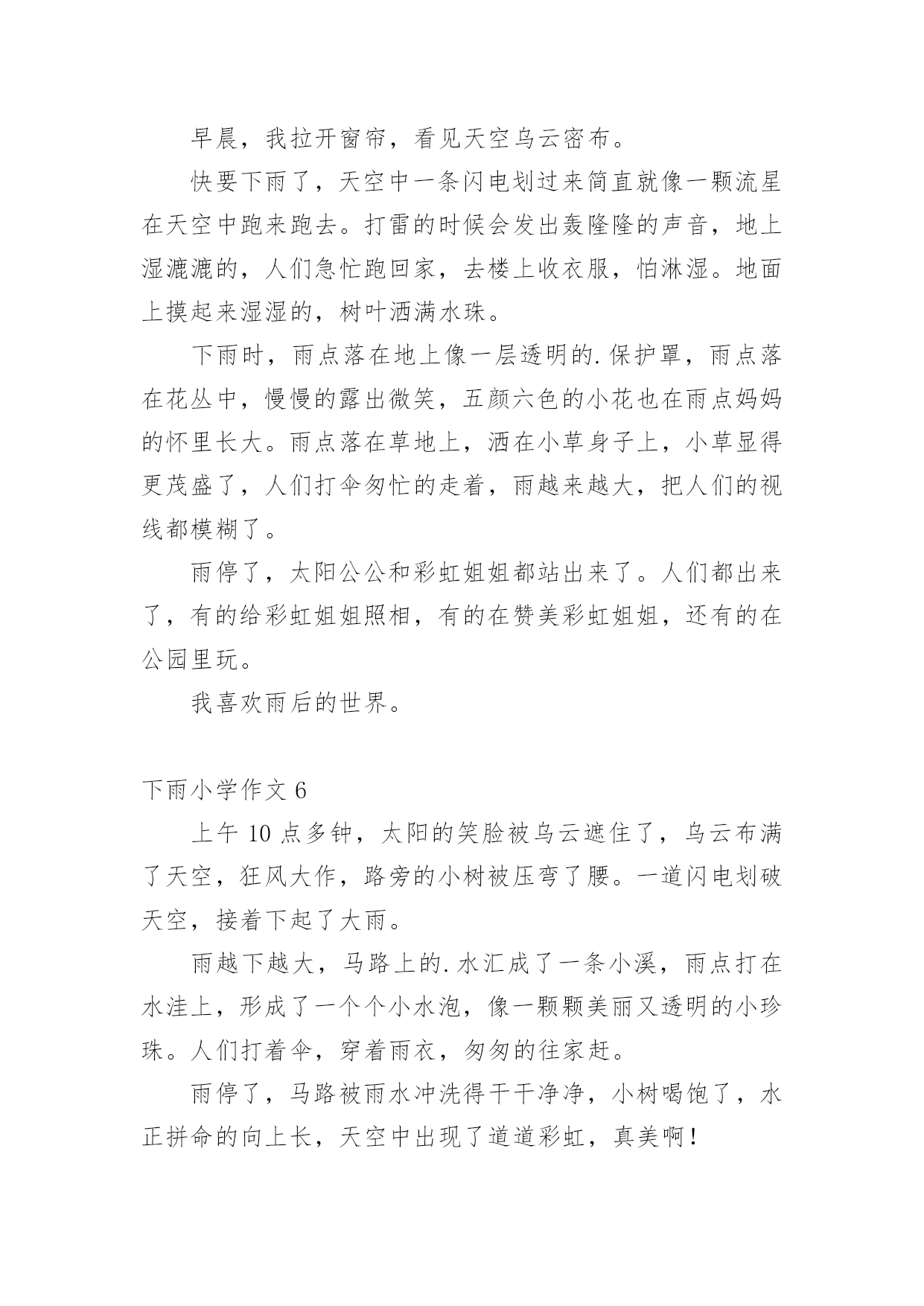 早晨，我拉开窗帘，看见天空乌云密布。

快要下雨了，天空中一条闪电划过来简直就像一颗流星在天空中跑来跑去。打雷的时候会发出轰隆隆的声音，地上湿漉漉的，人们急忙跑回家，去楼上收衣服，怕淋湿。地面上摸起来湿湿的，树叶洒满水珠。

下雨时，雨点落在地上像一层透明的.保护罩，雨点落在花丛中，慢慢的露出微笑，五颜六色的小花也在雨点妈妈的怀里长大。雨点落在草地上，洒在小草身子上，小草显得更茂盛了，人们打伞匆忙的走着，雨越来越大，把人们的视线都模糊了。

雨停了，太阳公公和彩虹姐姐都站出来了。人们都出来了，有的给彩虹姐姐照相，有的在赞美彩虹姐姐，还有的在公园里玩。

我喜欢雨后的世界。

下雨小学作文 6

上午 10 点多钟，太阳的笑脸被乌云遮住了，乌云布满了天空，狂风大作，路旁的小树被压弯了腰。一道闪电划破天空，接着下起了大雨。

雨越下越大，马路上的.水汇成了一条小溪，雨点打在水洼上，形成了一个个小水泡，像一颗颗美丽又透明的小珍珠。人们打着伞，穿着雨衣，匆匆的往家赶。

雨停了，马路被雨水冲洗得干干净净，小树喝饱了，水正拼命的向上长，天空中出现了道道彩虹，真美啊！